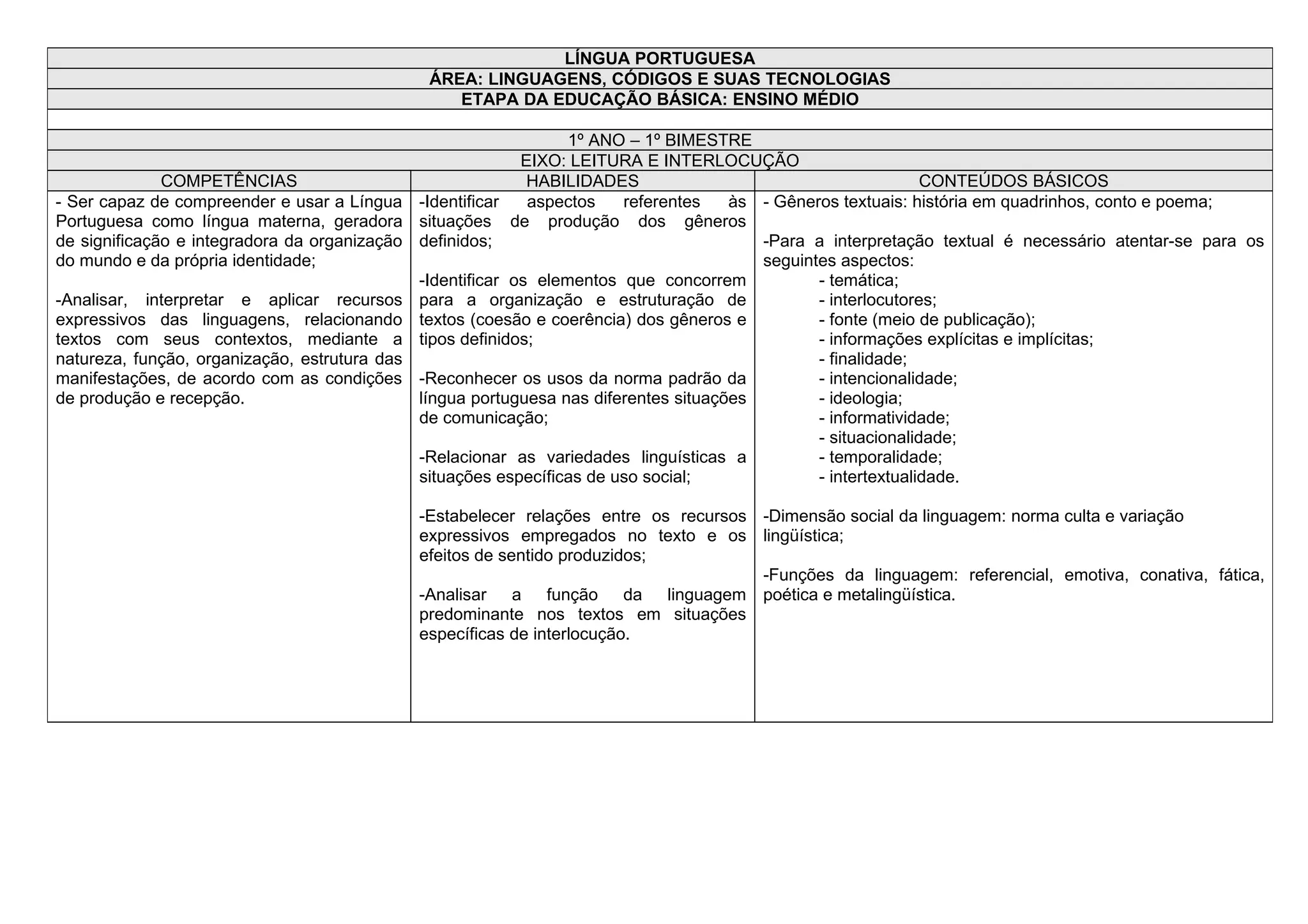 LÍNGUA PORTUGUESA
ÁREA: LINGUAGENS, CÓDIGOS E SUAS TECNOLOGIAS
ETAPA DA EDUCAÇÃO BÁSICA: ENSINO MÉDIO

1º ANO – 1º BIMESTRE
EIXO: LEITURA E INTERLOCUÇÃO

| COMPETÊNCIAS | HABILIDADES | CONTEÚDOS BÁSICOS |
|---|---|---|
| - Ser capaz de compreender e usar a Língua Portuguesa como língua materna, geradora de significação e integradora da organização do mundo e da própria identidade;<br><br>-Analisar, interpretar e aplicar recursos expressivos das linguagens, relacionando textos com seus contextos, mediante a natureza, função, organização, estrutura das manifestações, de acordo com as condições de produção e recepção. | -Identificar aspectos referentes às situações de produção dos gêneros definidos;<br><br>-Identificar os elementos que concorrem para a organização e estruturação de textos (coesão e coerência) dos gêneros e tipos definidos;<br><br>-Reconhecer os usos da norma padrão da língua portuguesa nas diferentes situações de comunicação;<br><br>-Relacionar as variedades linguísticas a situações específicas de uso social;<br><br>-Estabelecer relações entre os recursos expressivos empregados no texto e os efeitos de sentido produzidos;<br><br>-Analisar a função da linguagem predominante nos textos em situações específicas de interlocução. | - Gêneros textuais: história em quadrinhos, conto e poema;<br><br>-Para a interpretação textual é necessário atentar-se para os seguintes aspectos:<br>- temática;<br>- interlocutores;<br>- fonte (meio de publicação);<br>- informações explícitas e implícitas;<br>- finalidade;<br>- intencionalidade;<br>- ideologia;<br>- informatividade;<br>- situacionalidade;<br>- temporalidade;<br>- intertextualidade.<br><br>-Dimensão social da linguagem: norma culta e variação lingüística;<br><br>-Funções da linguagem: referencial, emotiva, conativa, fática, poética e metalingüística. |